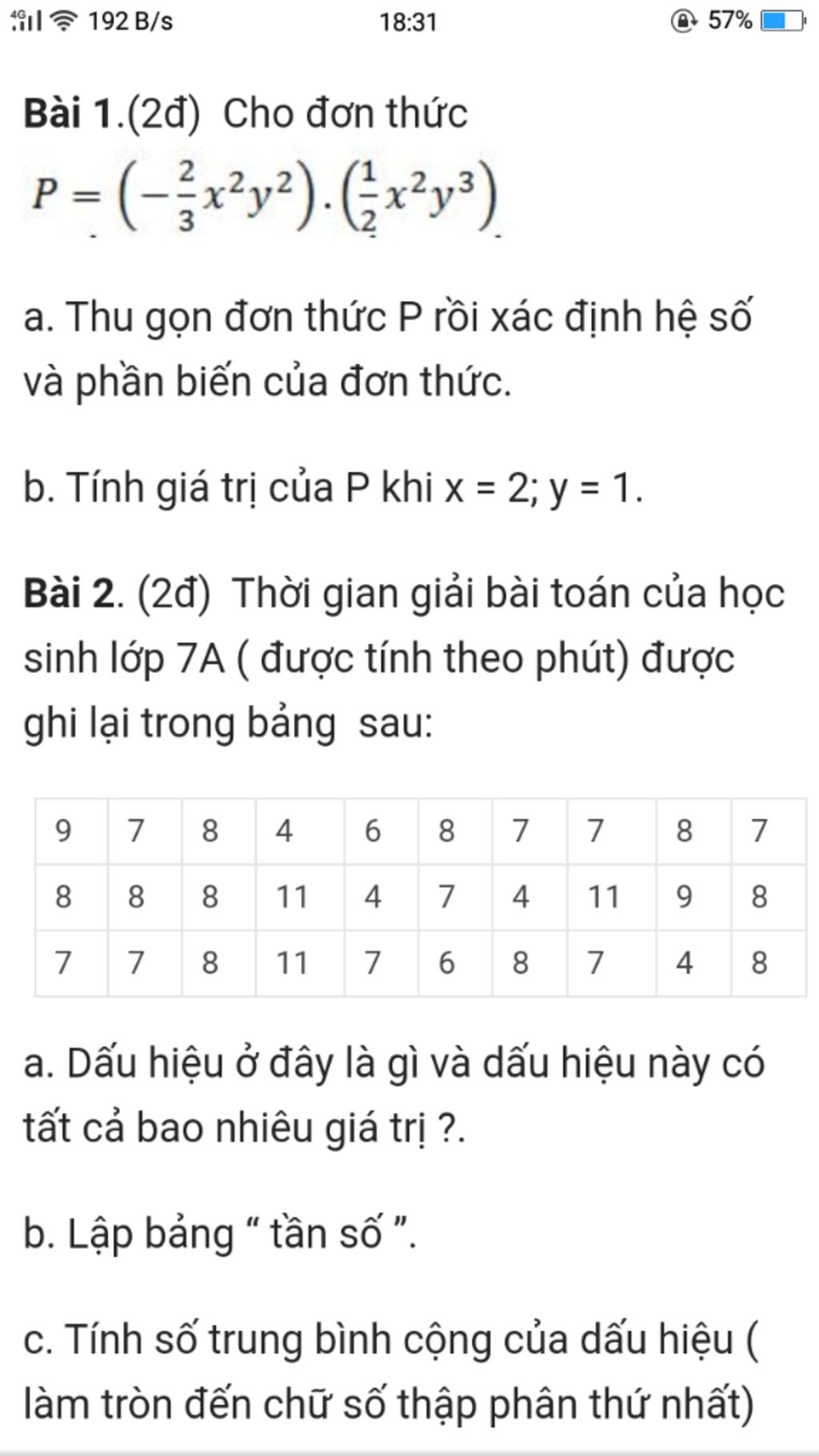 4G 192 B/s 18:31 57%

Bài 1.(2đ) Cho đơn thức
$P = \left(-\frac{2}{3}x^2y^2\right).\left(\frac{1}{2}x^2y^3\right)$

a. Thu gọn đơn thức P rồi xác định hệ số và phần biến của đơn thức.

b. Tính giá trị của P khi x = 2; y = 1.

Bài 2. (2đ) Thời gian giải bài toán của học sinh lớp 7A ( được tính theo phút) được ghi lại trong bảng sau:

| 9 | 7 | 8 | 4 | 6 | 8 | 7 | 7 | 8 | 7 |
|---|---|---|---|---|---|---|---|---|---|
| 8 | 8 | 8 | 11 | 4 | 7 | 4 | 11 | 9 | 8 |
| 7 | 7 | 8 | 11 | 7 | 6 | 8 | 7 | 4 | 8 |

a. Dấu hiệu ở đây là gì và dấu hiệu này có tất cả bao nhiêu giá trị ?.

b. Lập bảng “ tần số ”.

c. Tính số trung bình cộng của dấu hiệu ( làm tròn đến chữ số thập phân thứ nhất)